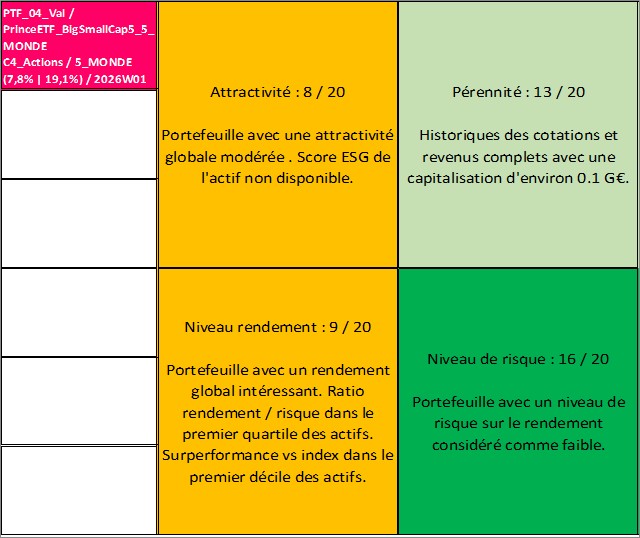 PTF_04_Val / PrinceETF_BigSmallCap5_5_MONDE C4_Actions / 5_MONDE (7,8% | 19,1%) / 2026W01

Attractivité : 8 / 20

Portefeuille avec une attractivité globale modérée . Score ESG de l'actif non disponible.

Pérennité : 13 / 20

Historiques des cotations et revenus complets avec une capitalisation d'environ 0.1 G€.

Niveau rendement : 9 / 20

Portefeuille avec un rendement global intéressant. Ratio rendement / risque dans le premier quartile des actifs. Surperformance vs index dans le premier décile des actifs.

Niveau de risque : 16 / 20

Portefeuille avec un niveau de risque sur le rendement considéré comme faible.